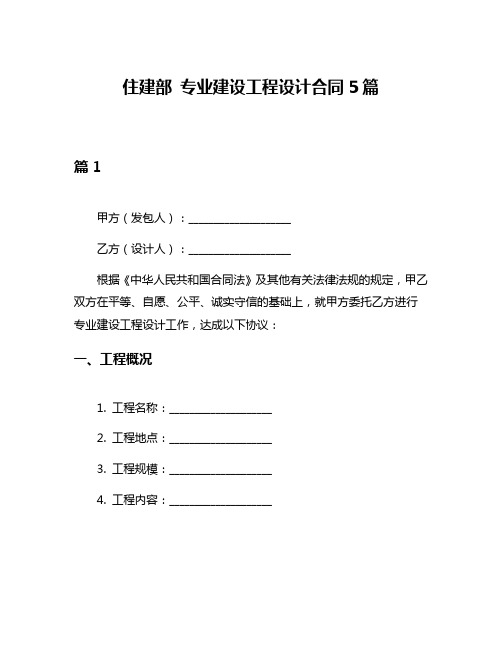 住建部 专业建设工程设计合同 5 篇

篇 1

甲方（发包人）：__________________

乙方（设计人）：__________________

根据《中华人民共和国合同法》及其他有关法律法规的规定，甲乙双方在平等、自愿、公平、诚实守信的基础上，就甲方委托乙方进行专业建设工程设计工作，达成以下协议：

一、工程概况

1. 工程名称：__________________

2. 工程地点：__________________

3. 工程规模：__________________

4. 工程内容：__________________